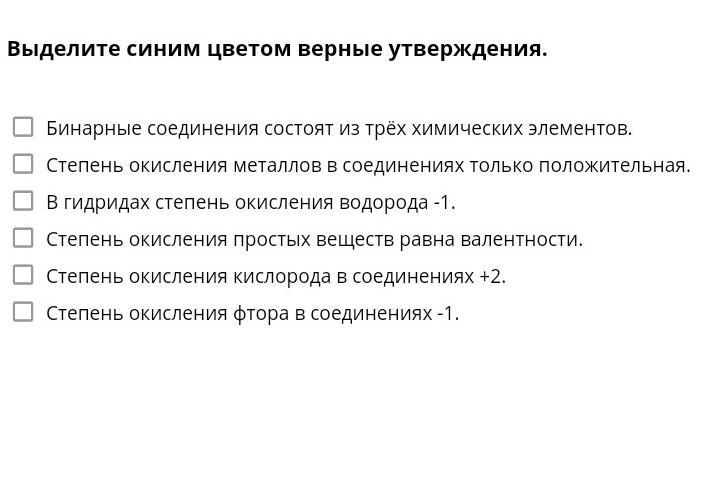 Выделите синим цветом верные утверждения.

Бинарные соединения состоят из трёх химических элементов.

Степень окисления металлов в соединениях только положительная.

В гидридах степень окисления водорода -1.

Степень окисления простых веществ равна валентности.

Степень окисления кислорода в соединениях +2.

Степень окисления фтора в соединениях -1.